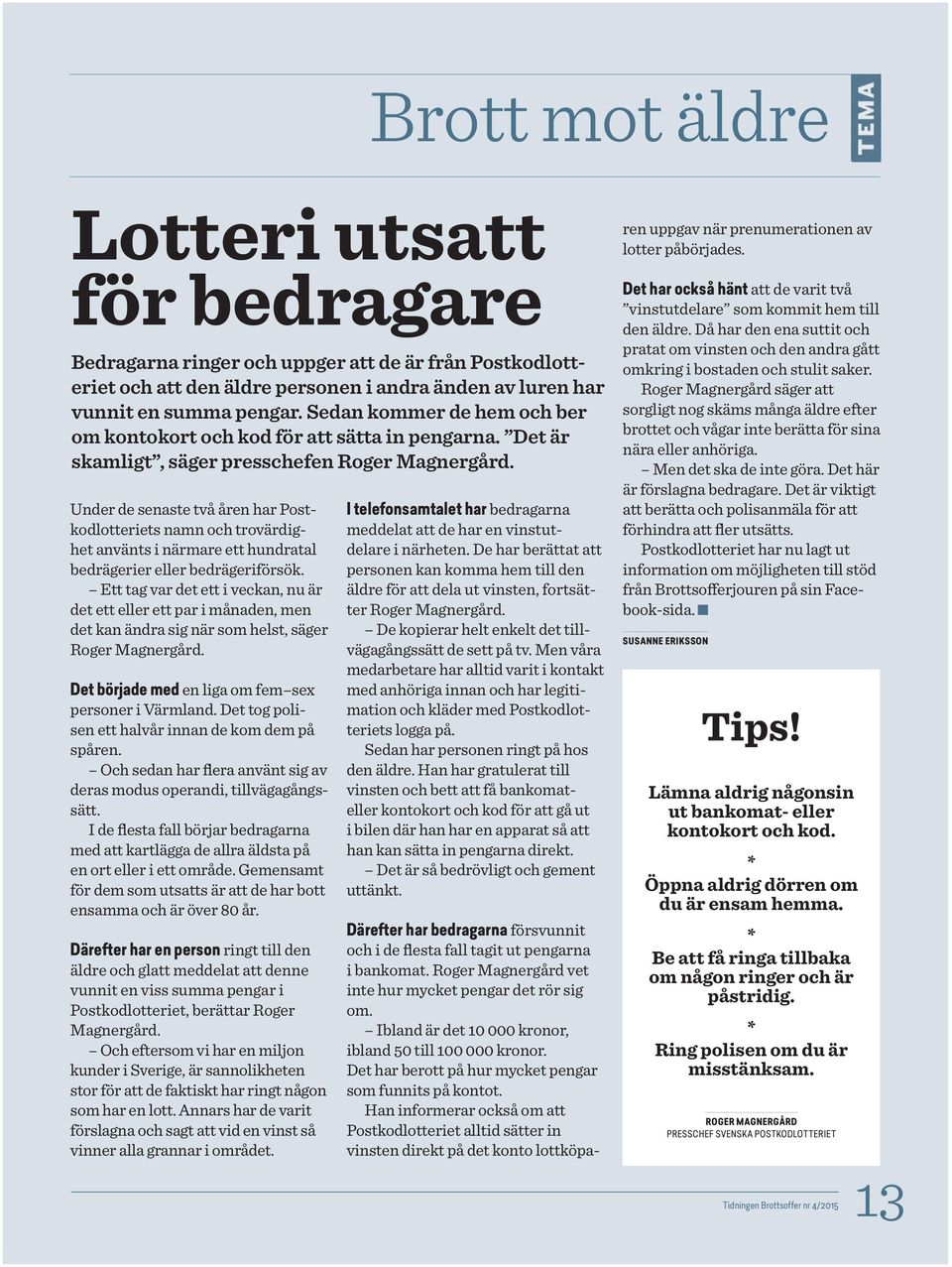 Brott mot äldre

TEMA

Lotteri utsatt för bedragare

Bedragarna ringer och uppger att de är från Postkodlotteriet och att den äldre personen i andra änden av luren har vunnit en summa pengar. Sedan kommer de hem och ber om kontokort och kod för att sätta in pengarna. ”Det är skamligt”, säger presschefen Roger Magnergård.

Under de senaste två åren har Postkodlotteriets namn och trovärdighet använts i närmare ett hundratal bedrägerier eller bedrägeriförsök.

– Ett tag var det ett i veckan, nu är det ett eller ett par i månaden, men det kan ändra sig när som helst, säger Roger Magnergård.

Det började med en liga om fem–sex personer i Värmland. Det tog polisen ett halvår innan de kom dem på spåren.

– Och sedan har flera använt sig av deras modus operandi, tillvägagångssätt.

I de flesta fall börjar bedragarna med att kartlägga de allra äldsta på en ort eller i ett område. Gemensamt för dem som utsatts är att de har bott ensamma och är över 80 år.

Därefter har en person ringt till den äldre och glatt meddelat att denne vunnit en viss summa pengar i Postkodlotteriet, berättar Roger Magnergård.

– Och eftersom vi har en miljon kunder i Sverige, är sannolikheten stor för att de faktiskt har ringt någon som har en lott. Annars har de varit förslagna och sagt att vid en vinst så vinner alla grannar i området.

I telefonsamtalet har bedragarna meddelat att de har en vinstutdelare i närheten. De har berättat att personen kan komma hem till den äldre för att dela ut vinsten, fortsätter Roger Magnergård.

– De kopierar helt enkelt det tillvägagångssätt de sett på tv. Men våra medarbetare har alltid varit i kontakt med anhöriga innan och har legitimation och kläder med Postkodlotteriets logga på.

Sedan har personen ringt på hos den äldre. Han har gratulerat till vinsten och bett att få bankomat- eller kontokort och kod för att gå ut i bilen där han har en apparat så att han kan sätta in pengarna direkt.

– Det är så bedrövligt och gement uttänkt.

Därefter har bedragarna försvunnit och i de flesta fall tagit ut pengarna i bankomat. Roger Magnergård vet inte hur mycket pengar det rör sig om.

– Ibland är det 10 000 kronor, ibland 50 till 100 000 kronor. Det har berott på hur mycket pengar som funnits på kontot.

Han informerar också om att Postkodlotteriet alltid sätter in vinsten direkt på det konto lottköparen uppgav när prenumerationen av lotter påbörjades.

Det har också hänt att de varit två ”vinstutdelare” som kommit hem till den äldre. Då har den ena suttit och pratat om vinsten och den andra gått omkring i bostaden och stulit saker.

Roger Magnergård säger att sorgligt nog skäms många äldre efter brottet och vågar inte berätta för sina nära eller anhöriga.

– Men det ska de inte göra. Det här är förslagna bedragare. Det är viktigt att berätta och polisanmäla för att förhindra att fler utsätts.

Postkodlotteriet har nu lagt ut information om möjligheten till stöd från Brottsofferjouren på sin Facebook-sida.

SUSANNE ERIKSSON

Tips!

Lämna aldrig någonsin ut bankomat- eller kontokort och kod.

*

Öppna aldrig dörren om du är ensam hemma.

*

Be att få ringa tillbaka om någon ringer och är påstridig.

*

Ring polisen om du är misstänksam.

ROGER MAGNERGÅRD
PRESSCHEF SVENSKA POSTKODLOTTERIET

Tidningen Brottsoffer nr 4/2015 13